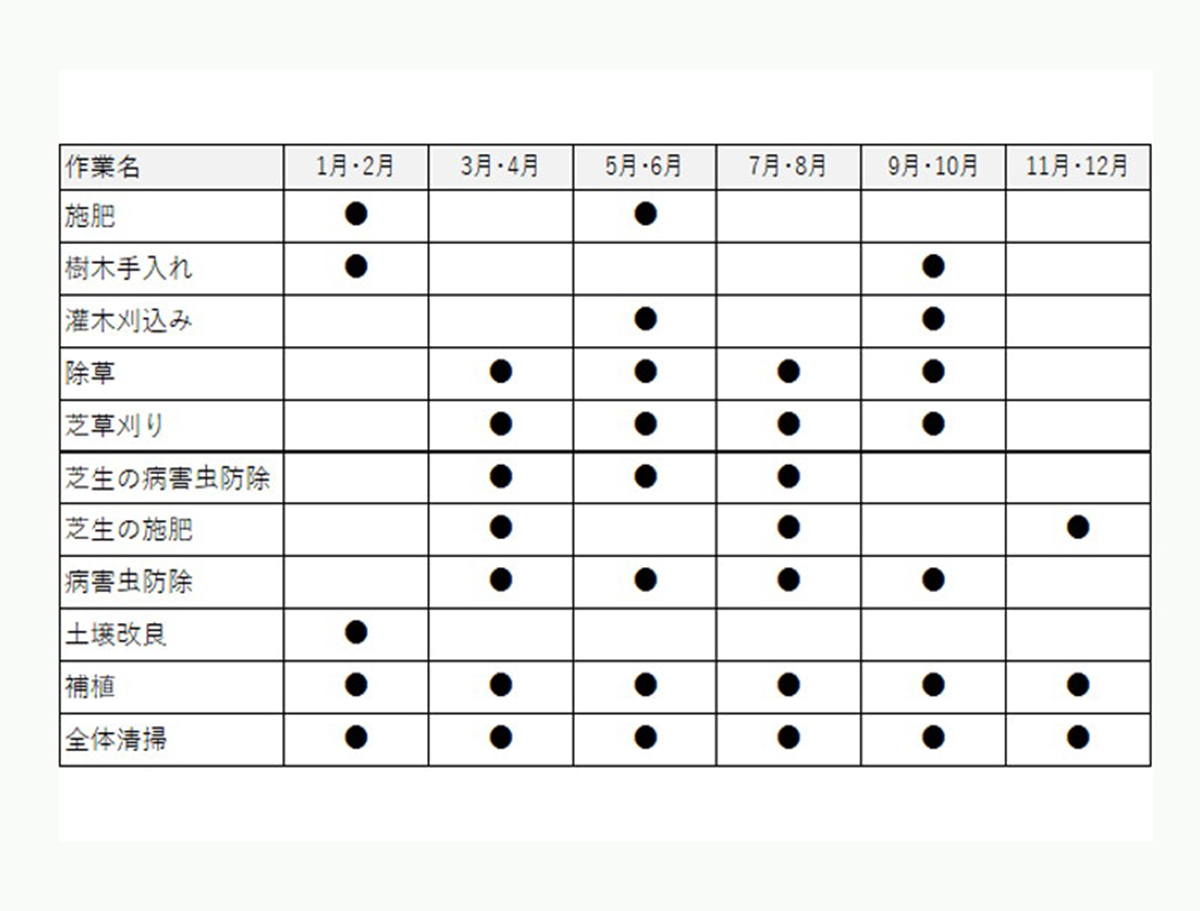 | 作業名 | 1月・2月 | 3月・4月 | 5月・6月 | 7月・8月 | 9月・10月 | 11月・12月 |
|---|---|---|---|---|---|---|
| 施肥 | ● | | ● | | | |
| 樹木手入れ | ● | | | | ● | |
| 灌木刈込み | | | ● | | ● | |
| 除草 | | ● | ● | ● | ● | |
| 芝草刈り | | ● | ● | ● | ● | |
| 芝生の病害虫防除 | | ● | ● | ● | | |
| 芝生の施肥 | | ● | | ● | | ● |
| 病害虫防除 | | ● | ● | ● | ● | |
| 土壌改良 | ● | | | | | |
| 補植 | ● | ● | ● | ● | ● | ● |
| 全体清掃 | ● | ● | ● | ● | ● | ● |